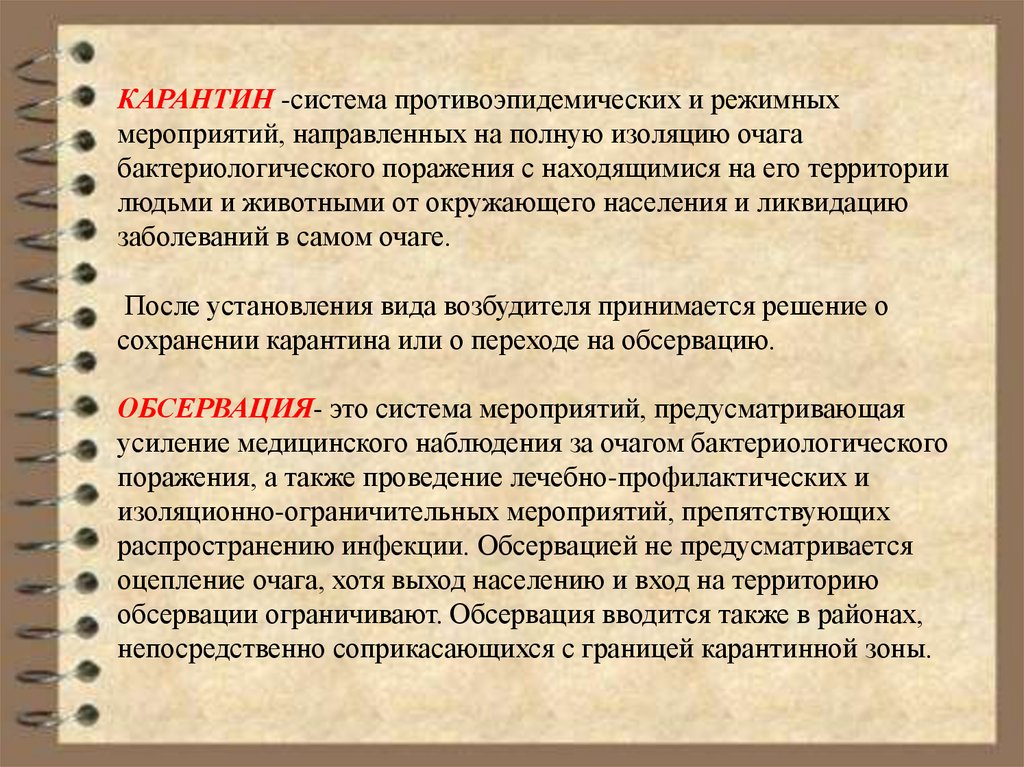 КАРАНТИН -система противоэпидемических и режимных мероприятий, направленных на полную изоляцию очага бактериологического поражения с находящимися на его территории людьми и животными от окружающего населения и ликвидацию заболеваний в самом очаге.

После установления вида возбудителя принимается решение о сохранении карантина или о переходе на обсервацию.

ОБСЕРВАЦИЯ- это система мероприятий, предусматривающая усиление медицинского наблюдения за очагом бактериологического поражения, а также проведение лечебно-профилактических и изоляционно-ограничительных мероприятий, препятствующих распространению инфекции. Обсервацией не предусматривается оцепление очага, хотя выход населению и вход на территорию обсервации ограничивают. Обсервация вводится также в районах, непосредственно соприкасающихся с границей карантинной зоны.